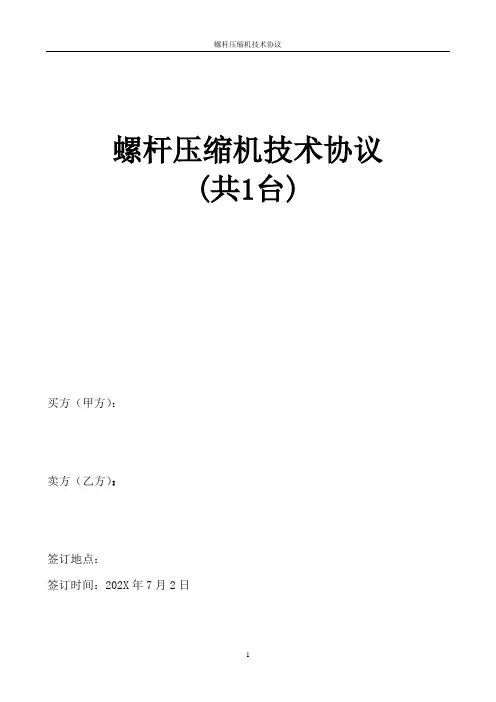 螺杆压缩机技术协议

螺杆压缩机技术协议
(共1台)

买方（甲方）：

卖方（乙方）：

签订地点：

签订时间：202X年7月2日

1